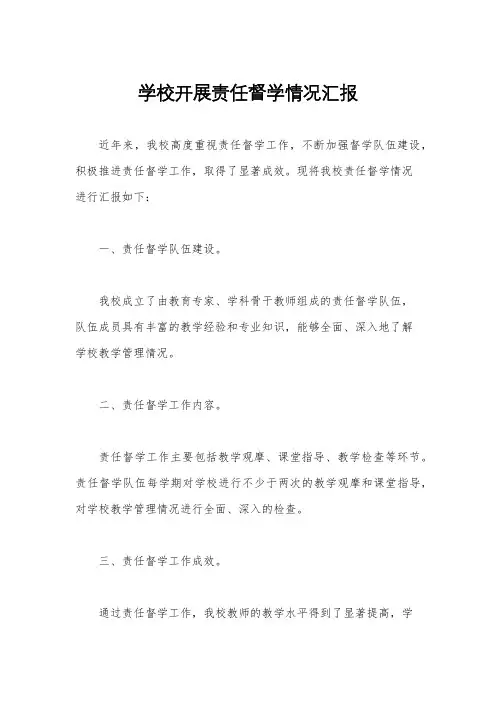 学校开展责任督学情况汇报

近年来，我校高度重视责任督学工作，不断加强督学队伍建设，积极推进责任督学工作，取得了显著成效。现将我校责任督学情况进行汇报如下：

一、责任督学队伍建设。

我校成立了由教育专家、学科骨干教师组成的责任督学队伍，队伍成员具有丰富的教学经验和专业知识，能够全面、深入地了解学校教学管理情况。

二、责任督学工作内容。

责任督学工作主要包括教学观摩、课堂指导、教学检查等环节。责任督学队伍每学期对学校进行不少于两次的教学观摩和课堂指导，对学校教学管理情况进行全面、深入的检查。

三、责任督学工作成效。

通过责任督学工作，我校教师的教学水平得到了显著提高，学